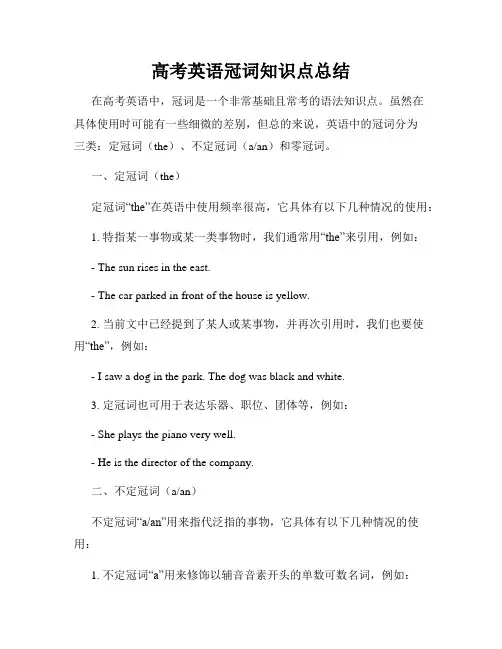 高考英语冠词知识点总结

在高考英语中，冠词是一个非常基础且常考的语法知识点。虽然在具体使用时可能有一些细微的差别，但总的来说，英语中的冠词分为三类：定冠词（the）、不定冠词（a/an）和零冠词。

一、定冠词（the）

定冠词“the”在英语中使用频率很高，它具体有以下几种情况的使用：

1. 特指某一事物或某一类事物时，我们通常用“the”来引用，例如：

- The sun rises in the east.

- The car parked in front of the house is yellow.

2. 当前文中已经提到了某人或某事物，并再次引用时，我们也要使用“the”，例如：

- I saw a dog in the park. The dog was black and white.

3. 定冠词也可用于表达乐器、职位、团体等，例如：

- She plays the piano very well.

- He is the director of the company.

二、不定冠词（a/an）

不定冠词“a/an”用来指代泛指的事物，它具体有以下几种情况的使用：

1. 不定冠词“a”用来修饰以辅音音素开头的单数可数名词，例如：